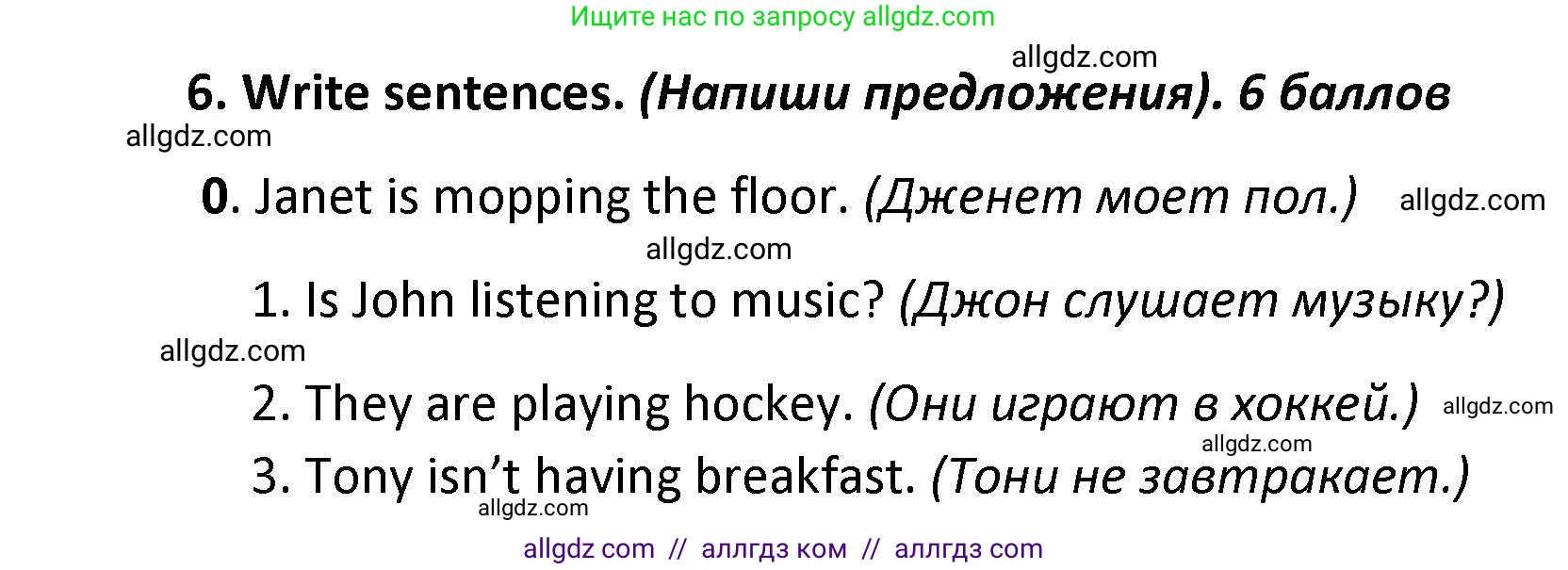 Ищите нас по запросу allgdz.com

allgdz.com

6. Write sentences. (Напиши предложения). 6 баллов

allgdz.com

0. Janet is mopping the floor. (Дженет моет пол.) allgdz.com

allgdz.com

1. Is John listening to music? (Джон слушает музыку?)

allgdz.com

2. They are playing hockey. (Они играют в хоккей.) allgdz.com

allgdz.com

3. Tony isn't having breakfast. (Тони не завтракает.)

allgdz.com

allgdz com // аллгдз ком // аллгдз com